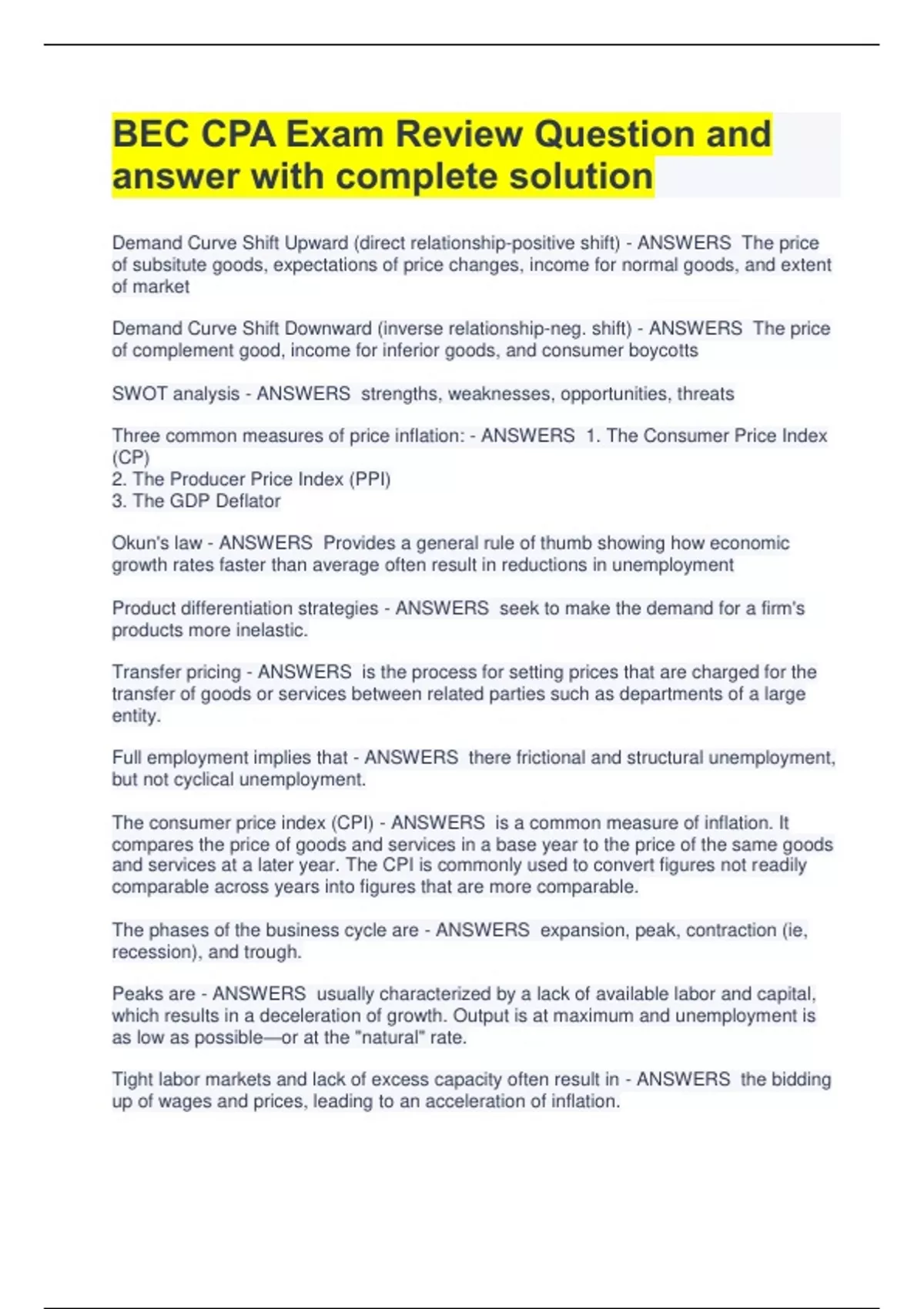 BEC CPA Exam Review Question and answer with complete solution

Demand Curve Shift Upward (direct relationship-positive shift) - ANSWERS The price of subsitute goods, expectations of price changes, income for normal goods, and extent of market

Demand Curve Shift Downward (inverse relationship-neg. shift) - ANSWERS The price of complement good, income for inferior goods, and consumer boycotts

SWOT analysis - ANSWERS strengths, weaknesses, opportunities, threats

Three common measures of price inflation: - ANSWERS 1. The Consumer Price Index (CP)
2. The Producer Price Index (PPI)
3. The GDP Deflator

Okun's law - ANSWERS Provides a general rule of thumb showing how economic growth rates faster than average often result in reductions in unemployment

Product differentiation strategies - ANSWERS seek to make the demand for a firm's products more inelastic.

Transfer pricing - ANSWERS is the process for setting prices that are charged for the transfer of goods or services between related parties such as departments of a large entity.

Full employment implies that - ANSWERS there frictional and structural unemployment, but not cyclical unemployment.

The consumer price index (CPI) - ANSWERS is a common measure of inflation. It compares the price of goods and services in a base year to the price of the same goods and services at a later year. The CPI is commonly used to convert figures not readily comparable across years into figures that are more comparable.

The phases of the business cycle are - ANSWERS expansion, peak, contraction (ie, recession), and trough.

Peaks are - ANSWERS usually characterized by a lack of available labor and capital, which results in a deceleration of growth. Output is at maximum and unemployment is as low as possible—or at the "natural" rate.

Tight labor markets and lack of excess capacity often result in - ANSWERS the bidding up of wages and prices, leading to an acceleration of inflation.